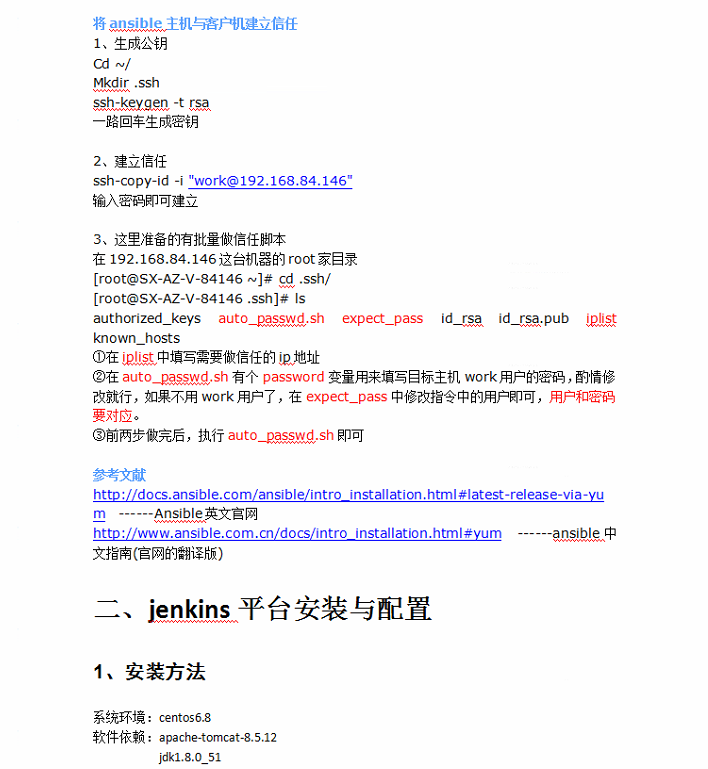 将 ansible 主机与客户机建立信任
1、生成公钥
Cd ~/
Mkdir .ssh
ssh-keygen -t rsa
一路回车生成密钥

2、建立信任
ssh-copy-id -i "work@192.168.84.146"
输入密码即可建立

3、这里准备的有批量做信任脚本
在 192.168.84.146 这台机器的 root 家目录
[root@SX-AZ-V-84146 ~]# cd .ssh/
[root@SX-AZ-V-84146 .ssh]# ls
authorized_keys auto_passwd.sh expect_pass id_rsa id_rsa.pub iplist known_hosts
①在 iplist 中填写需要做信任的 ip 地址
②在 auto_passwd.sh 有个 password 变量用来填写目标主机 work 用户的密码，酌情修改就行，如果不用 work 用户了，在 expect_pass 中修改指令中的用户即可，用户和密码要对应。
③前两步做完后，执行 auto_passwd.sh 即可

参考文献
http://docs.ansible.com/ansible/intro_installation.html#latest-release-via-yum ------Ansible 英文官网
http://www.ansible.com.cn/docs/intro_installation.html#yum ------ansible 中文指南(官网的翻译版)

二、jenkins 平台安装与配置

1、安装方法

系统环境：centos6.8
软件依赖：apache-tomcat-8.5.12
jdk1.8.0_51